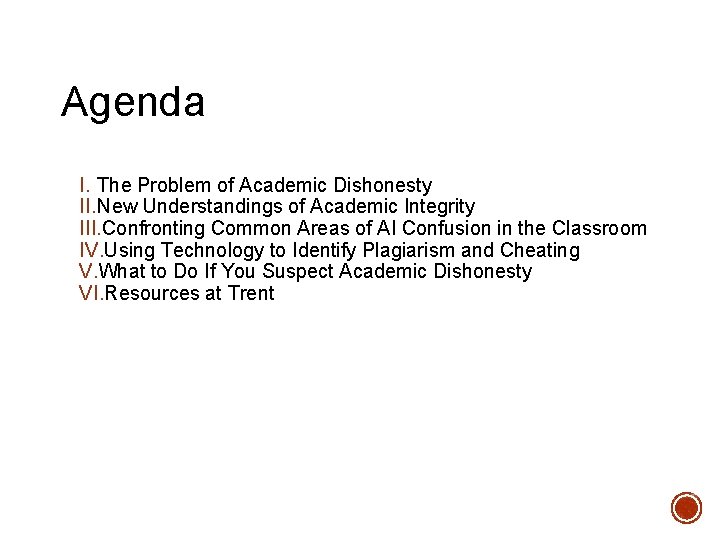 Agenda

I. The Problem of Academic Dishonesty
II.New Understandings of Academic Integrity
III.Confronting Common Areas of AI Confusion in the Classroom
IV.Using Technology to Identify Plagiarism and Cheating
V.What to Do If You Suspect Academic Dishonesty
VI.Resources at Trent